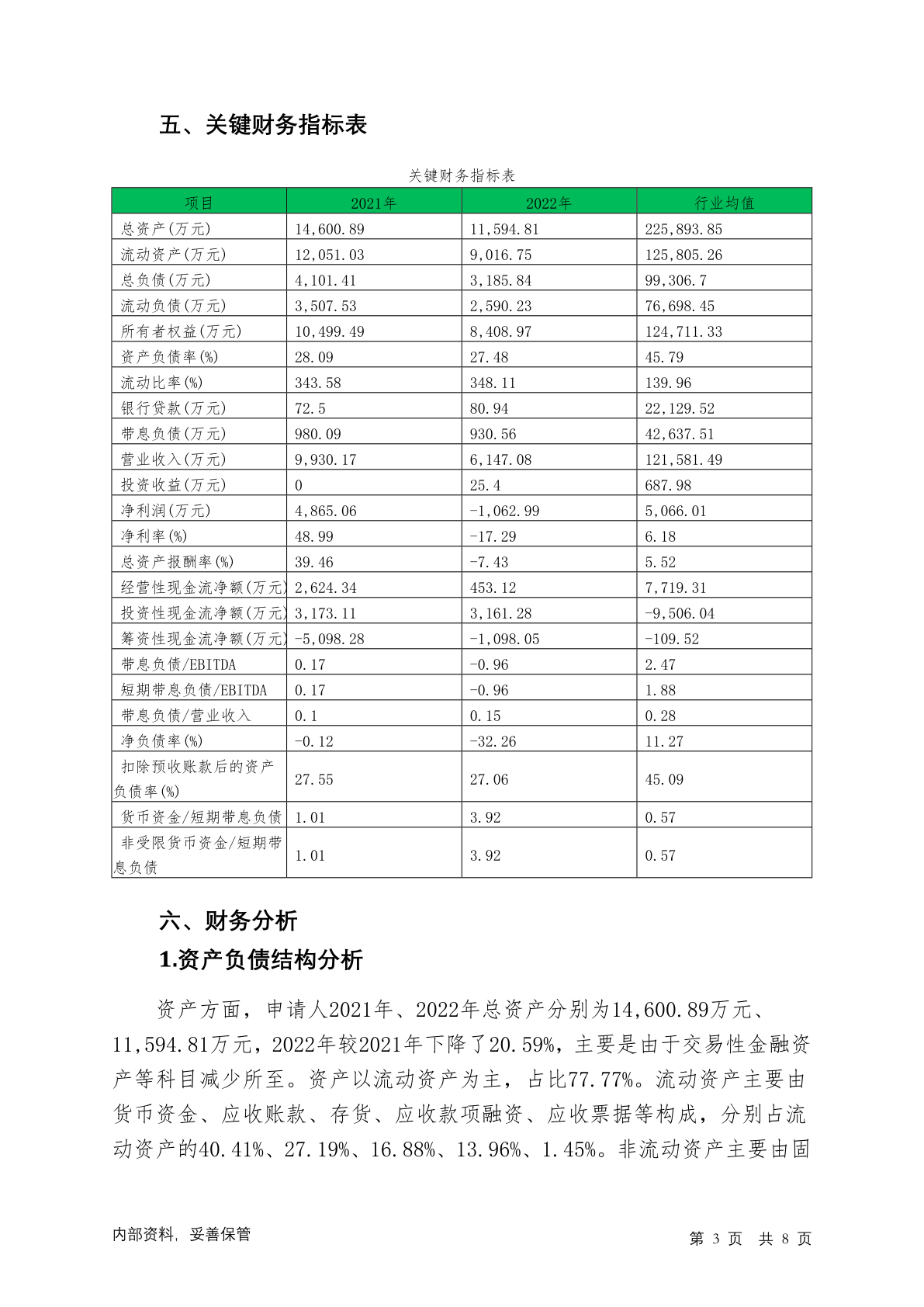 五、关键财务指标表

关键财务指标表

| 项目 | 2021年 | 2022年 | 行业均值 |
|---|---|---|---|
| 总资产(万元) | 14,600.89 | 11,594.81 | 225,893.85 |
| 流动资产(万元) | 12,051.03 | 9,016.75 | 125,805.26 |
| 总负债(万元) | 4,101.41 | 3,185.84 | 99,306.7 |
| 流动负债(万元) | 3,507.53 | 2,590.23 | 76,698.45 |
| 所有者权益(万元) | 10,499.49 | 8,408.97 | 124,711.33 |
| 资产负债率(%) | 28.09 | 27.48 | 45.79 |
| 流动比率(%) | 343.58 | 348.11 | 139.96 |
| 银行贷款(万元) | 72.5 | 80.94 | 22,129.52 |
| 带息负债(万元) | 980.09 | 930.56 | 42,637.51 |
| 营业收入(万元) | 9,930.17 | 6,147.08 | 121,581.49 |
| 投资收益(万元) | 0 | 25.4 | 687.98 |
| 净利润(万元) | 4,865.06 | -1,062.99 | 5,066.01 |
| 净利率(%) | 48.99 | -17.29 | 6.18 |
| 总资产报酬率(%) | 39.46 | -7.43 | 5.52 |
| 经营性现金流净额(万元) | 2,624.34 | 453.12 | 7,719.31 |
| 投资性现金流净额(万元) | 3,173.11 | 3,161.28 | -9,506.04 |
| 筹资性现金流净额(万元) | -5,098.28 | -1,098.05 | -109.52 |
| 带息负债/EBITDA | 0.17 | -0.96 | 2.47 |
| 短期带息负债/EBITDA | 0.17 | -0.96 | 1.88 |
| 带息负债/营业收入 | 0.1 | 0.15 | 0.28 |
| 净负债率(%) | -0.12 | -32.26 | 11.27 |
| 扣除预收账款后的资产负债率(%) | 27.55 | 27.06 | 45.09 |
| 货币资金/短期带息负债 | 1.01 | 3.92 | 0.57 |
| 非受限货币资金/短期带息负债 | 1.01 | 3.92 | 0.57 |

六、财务分析

1.资产负债结构分析

资产方面，申请人2021年、2022年总资产分别为14,600.89万元、11,594.81万元，2022年较2021年下降了20.59%，主要是由于交易性金融资产等科目减少所至。资产以流动资产为主，占比77.77%。流动资产主要由货币资金、应收账款、存货、应收款项融资、应收票据等构成，分别占流动资产的40.41%、27.19%、16.88%、13.96%、1.45%。非流动资产主要由固

内部资料，妥善保管

第 3 页 共 8 页